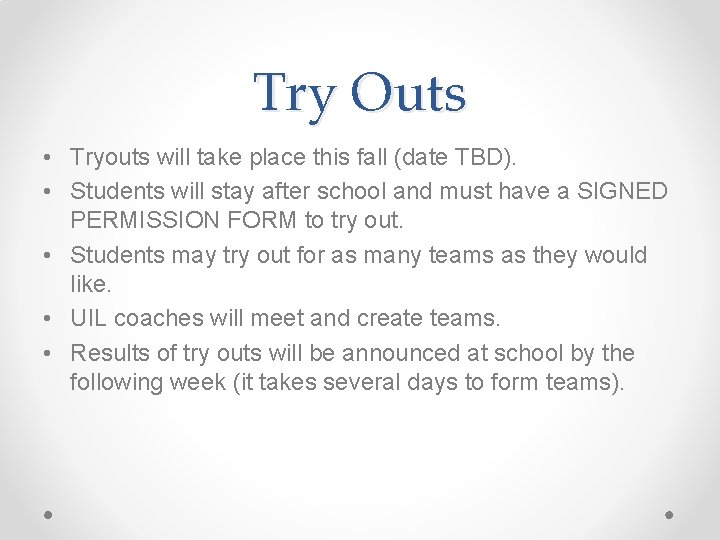 Try Outs

• Tryouts will take place this fall (date TBD).
• Students will stay after school and must have a SIGNED PERMISSION FORM to try out.
• Students may try out for as many teams as they would like.
• UIL coaches will meet and create teams.
• Results of try outs will be announced at school by the following week (it takes several days to form teams).